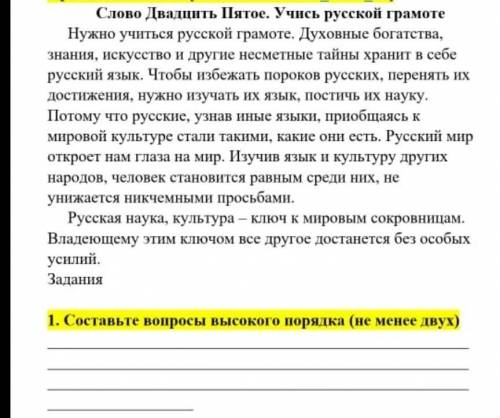 Слово Двадцить Пятое. Учись русской грамоте

Нужно учиться русской грамоте. Духовные богатства, знания, искусство и другие несметные тайны хранит в себе русский язык. Чтобы избежать пороков русских, перенять их достижения, нужно изучать их язык, постичь их науку. Потому что русские, узнав иные языки, приобщаясь к мировой культуре стали такими, какие они есть. Русский мир откроет нам глаза на мир. Изучив язык и культуру других народов, человек становится равным среди них, не унижается никчемными просьбами.

Русская наука, культура – ключ к мировым сокровницам. Владеющему этим ключом все другое достанется без особых усилий.

Задания

1. Составьте вопросы высокого порядка (не менее двух)